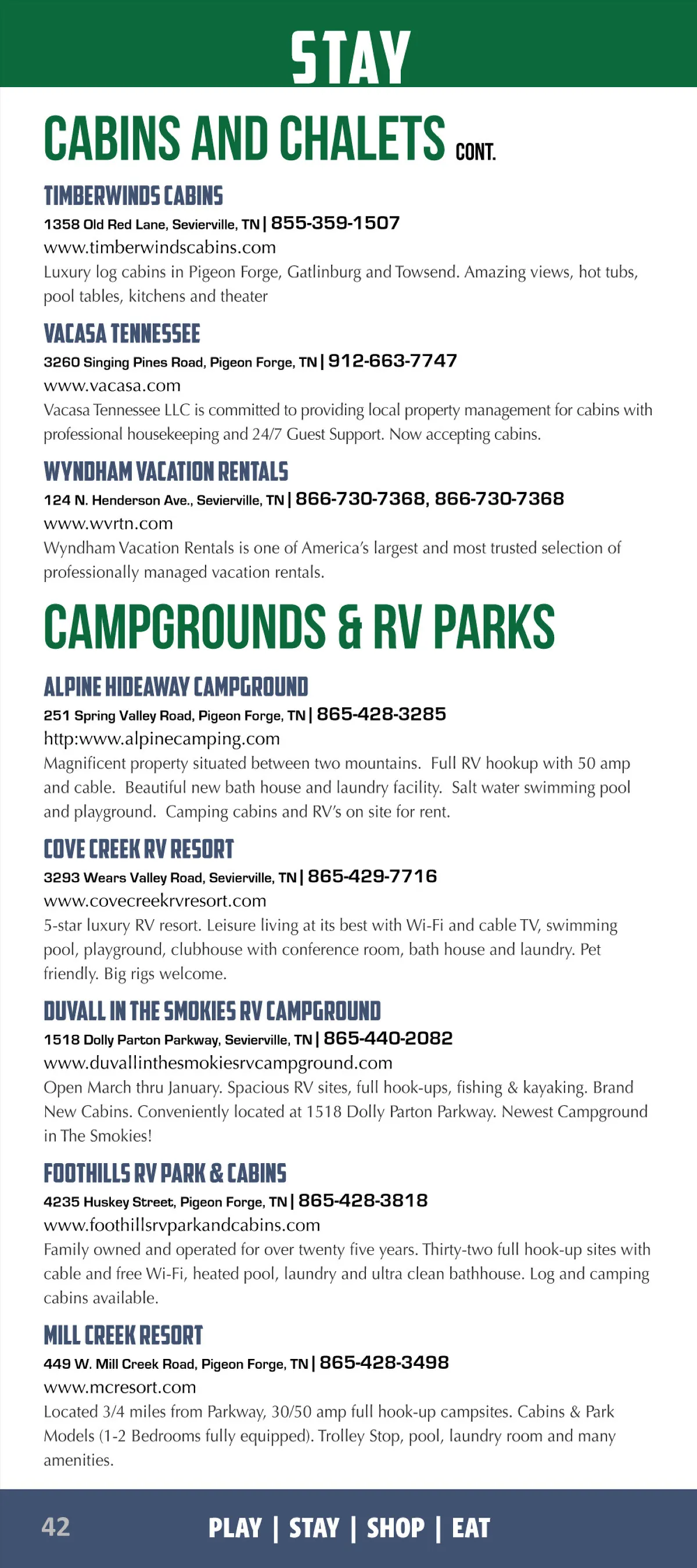 STAY

CABINS AND CHALETS CONT.

TIMBERWINDS CABINS
1358 Old Red Lane, Sevierville, TN | 855-359-1507
www.timberwindscabins.com
Luxury log cabins in Pigeon Forge, Gatlinburg and Towsend. Amazing views, hot tubs, pool tables, kitchens and theater

VACASA TENNESSEE
3260 Singing Pines Road, Pigeon Forge, TN | 912-663-7747
www.vacasa.com
Vacasa Tennessee LLC is committed to providing local property management for cabins with professional housekeeping and 24/7 Guest Support. Now accepting cabins.

WYNDHAM VACATION RENTALS
124 N. Henderson Ave., Sevierville, TN | 866-730-7368, 866-730-7368
www.wvrtn.com
Wyndham Vacation Rentals is one of America's largest and most trusted selection of professionally managed vacation rentals.

CAMPGROUNDS & RV PARKS

ALPINE HIDEAWAY CAMPGROUND
251 Spring Valley Road, Pigeon Forge, TN | 865-428-3285
http:www.alpinecamping.com
Magnificent property situated between two mountains. Full RV hookup with 50 amp and cable. Beautiful new bath house and laundry facility. Salt water swimming pool and playground. Camping cabins and RV's on site for rent.

COVE CREEK RV RESORT
3293 Wears Valley Road, Sevierville, TN | 865-429-7716
www.covecreekrvresort.com
5-star luxury RV resort. Leisure living at its best with Wi-Fi and cable TV, swimming pool, playground, clubhouse with conference room, bath house and laundry. Pet friendly. Big rigs welcome.

DUVALL IN THE SMOKIES RV CAMPGROUND
1518 Dolly Parton Parkway, Sevierville, TN | 865-440-2082
www.duvallinthesmokiesrvcampground.com
Open March thru January. Spacious RV sites, full hook-ups, fishing & kayaking. Brand New Cabins. Conveniently located at 1518 Dolly Parton Parkway. Newest Campground in The Smokies!

FOOTHILLS RV PARK & CABINS
4235 Huskey Street, Pigeon Forge, TN | 865-428-3818
www.foothillsrvparkandcabins.com
Family owned and operated for over twenty five years. Thirty-two full hook-up sites with cable and free Wi-Fi, heated pool, laundry and ultra clean bathhouse. Log and camping cabins available.

MILL CREEK RESORT
449 W. Mill Creek Road, Pigeon Forge, TN | 865-428-3498
www.mcresort.com
Located 3/4 miles from Parkway, 30/50 amp full hook-up campsites. Cabins & Park Models (1-2 Bedrooms fully equipped). Trolley Stop, pool, laundry room and many amenities.

42 PLAY | STAY | SHOP | EAT